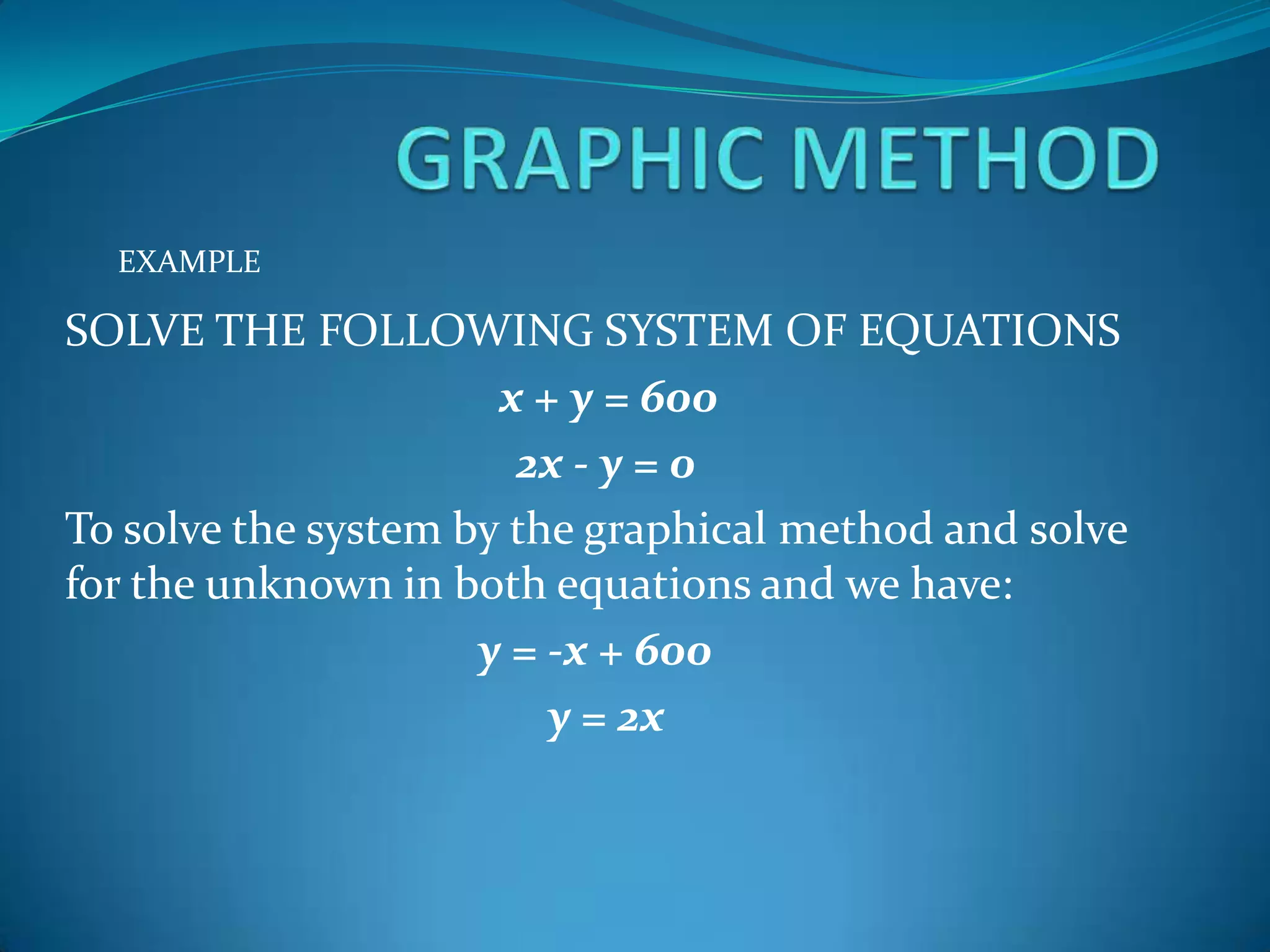 GRAPHIC METHOD

EXAMPLE

SOLVE THE FOLLOWING SYSTEM OF EQUATIONS

$x + y = 600$

$2x - y = 0$

To solve the system by the graphical method and solve for the unknown in both equations and we have:

$y = -x + 600$

$y = 2x$